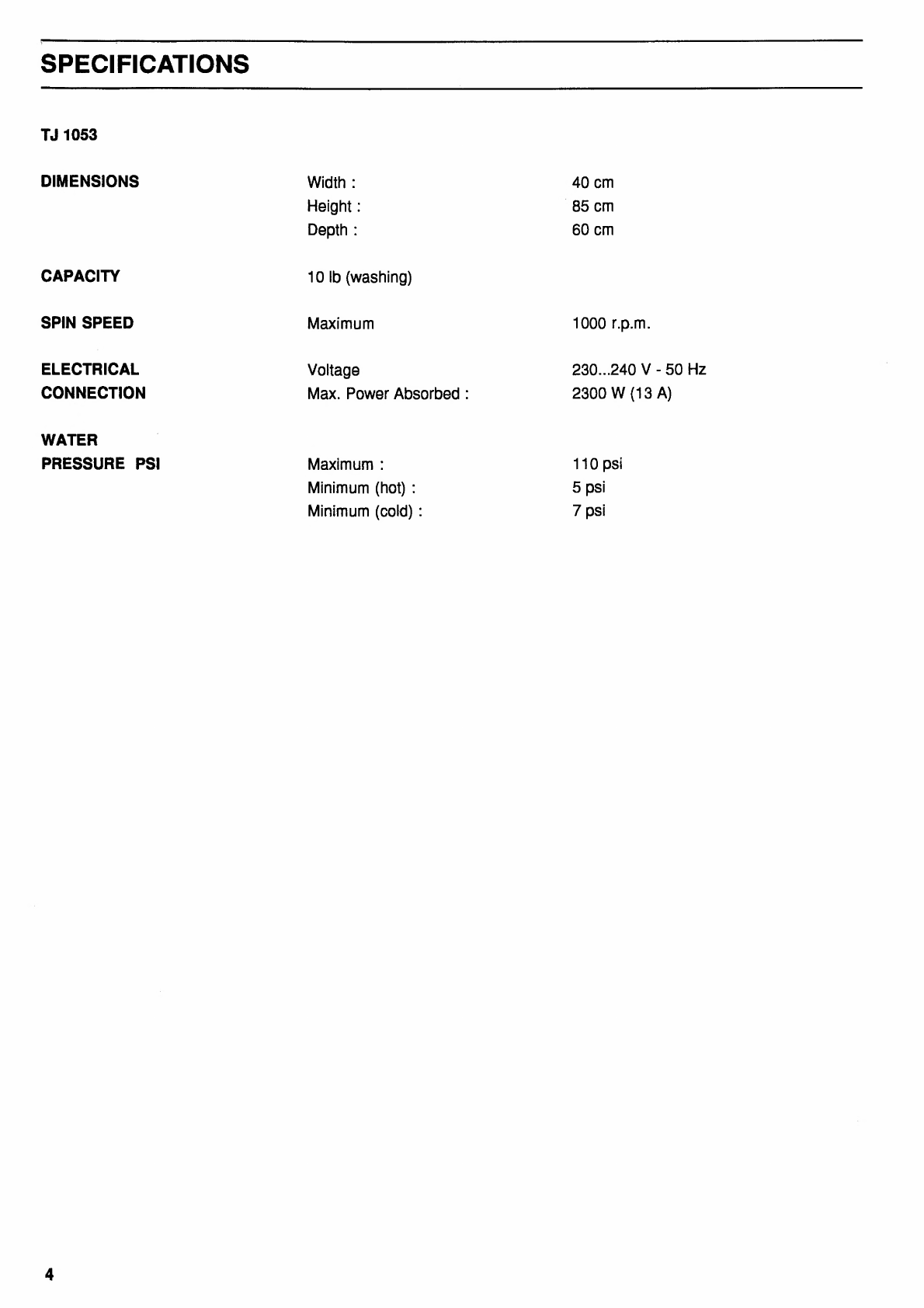 SPECIFICATIONS

TJ 1053

| | | |
|---|---|---|
| DIMENSIONS | Width : | 40 cm |
| | Height : | 85 cm |
| | Depth : | 60 cm |
| CAPACITY | 10 lb (washing) | |
| SPIN SPEED | Maximum | 1000 r.p.m. |
| ELECTRICAL CONNECTION | Voltage | 230...240 V - 50 Hz |
| | Max. Power Absorbed : | 2300 W (13 A) |
| WATER PRESSURE PSI | Maximum : | 110 psi |
| | Minimum (hot) : | 5 psi |
| | Minimum (cold) : | 7 psi |

4